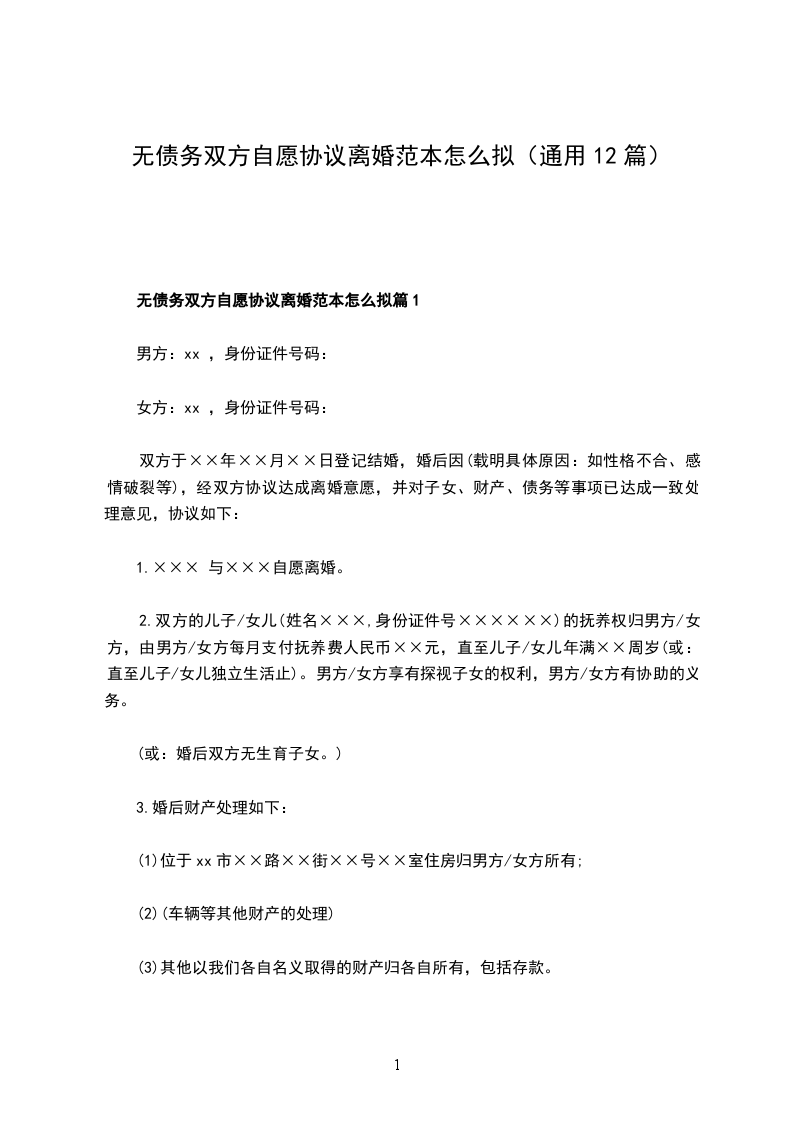 无债务双方自愿协议离婚范本怎么拟（通用12篇）

无债务双方自愿协议离婚范本怎么拟篇1

男方：xx ，身份证件号码：

女方：xx ，身份证件号码：

双方于××年××月××日登记结婚，婚后因(载明具体原因：如性格不合、感情破裂等)，经双方协议达成离婚意愿，并对子女、财产、债务等事项已达成一致处理意见，协议如下：

1.××× 与×××自愿离婚。

2.双方的儿子/女儿(姓名×××,身份证件号××××××)的抚养权归男方/女方，由男方/女方每月支付抚养费人民币××元，直至儿子/女儿年满××周岁(或：直至儿子/女儿独立生活止)。男方/女方享有探视子女的权利，男方/女方有协助的义务。

(或：婚后双方无生育子女。)

3.婚后财产处理如下：

(1)位于xx市××路××街××号××室住房归男方/女方所有;

(2)(车辆等其他财产的处理)

(3)其他以我们各自名义取得的财产归各自所有，包括存款。

1